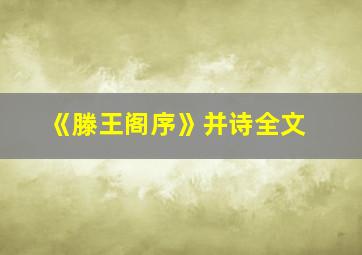 《滕王阁序》并诗全文